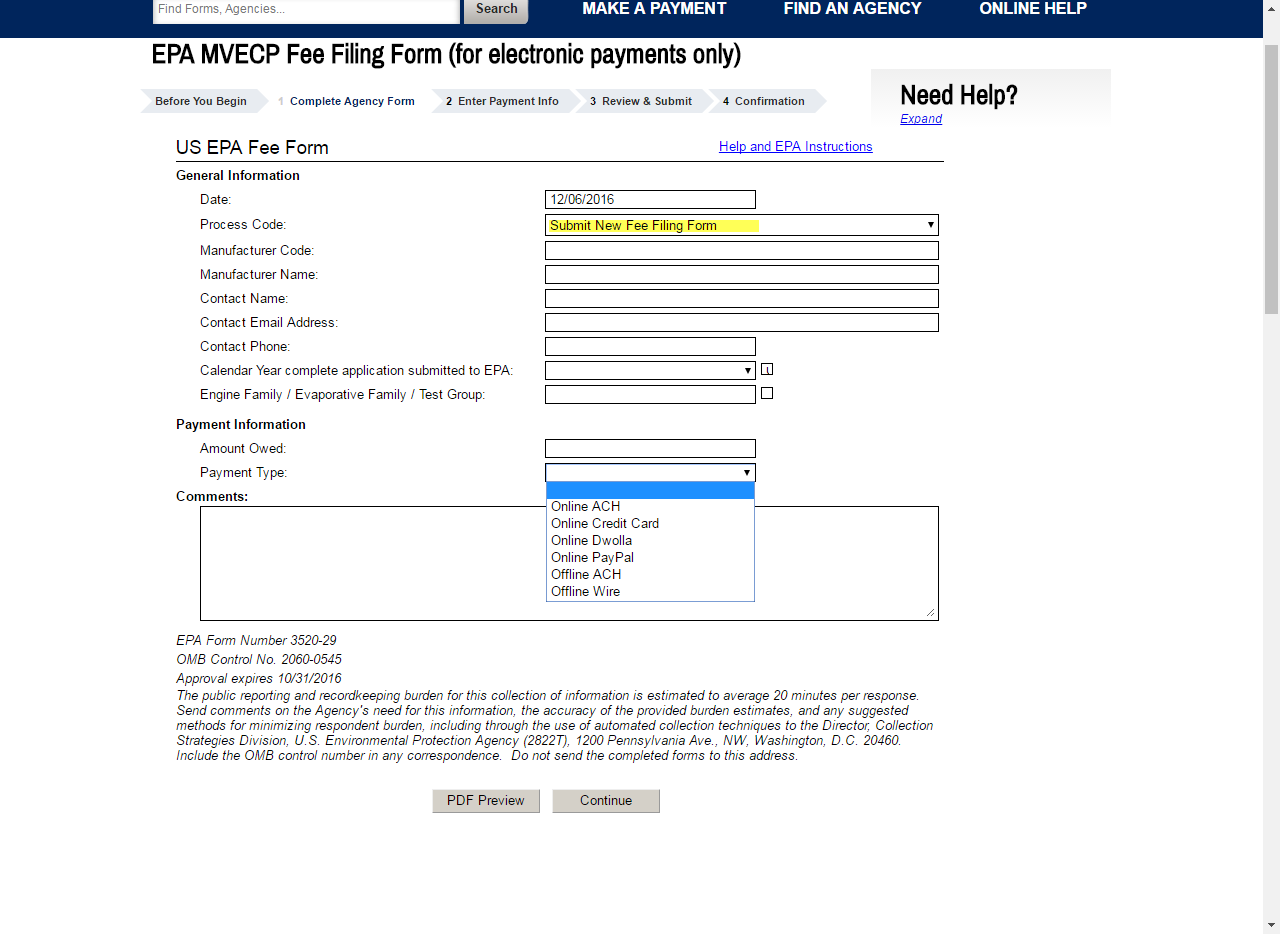 Find Forms, Agencies... Search MAKE A PAYMENT FIND AN AGENCY ONLINE HELP

EPA MVECP Fee Filing Form (for electronic payments only)

Before You Begin 1 Complete Agency Form 2 Enter Payment Info 3 Review & Submit 4 Confirmation

Need Help?
Expand

US EPA Fee Form Help and EPA Instructions

General Information

Date: 12/06/2016

Process Code: Submit New Fee Filing Form

Manufacturer Code:

Manufacturer Name:

Contact Name:

Contact Email Address:

Contact Phone:

Calendar Year complete application submitted to EPA: i

Engine Family / Evaporative Family / Test Group:

Payment Information

Amount Owed:

Payment Type:

Online ACH
Online Credit Card
Online Dwolla
Online PayPal
Offline ACH
Offline Wire

Comments:

EPA Form Number 3520-29

OMB Control No. 2060-0545

Approval expires 10/31/2016

The public reporting and recordkeeping burden for this collection of information is estimated to average 20 minutes per response. Send comments on the Agency's need for this information, the accuracy of the provided burden estimates, and any suggested methods for minimizing respondent burden, including through the use of automated collection techniques to the Director, Collection Strategies Division, U.S. Environmental Protection Agency (2822T), 1200 Pennsylvania Ave., NW, Washington, D.C. 20460. Include the OMB control number in any correspondence. Do not send the completed forms to this address.

PDF Preview Continue